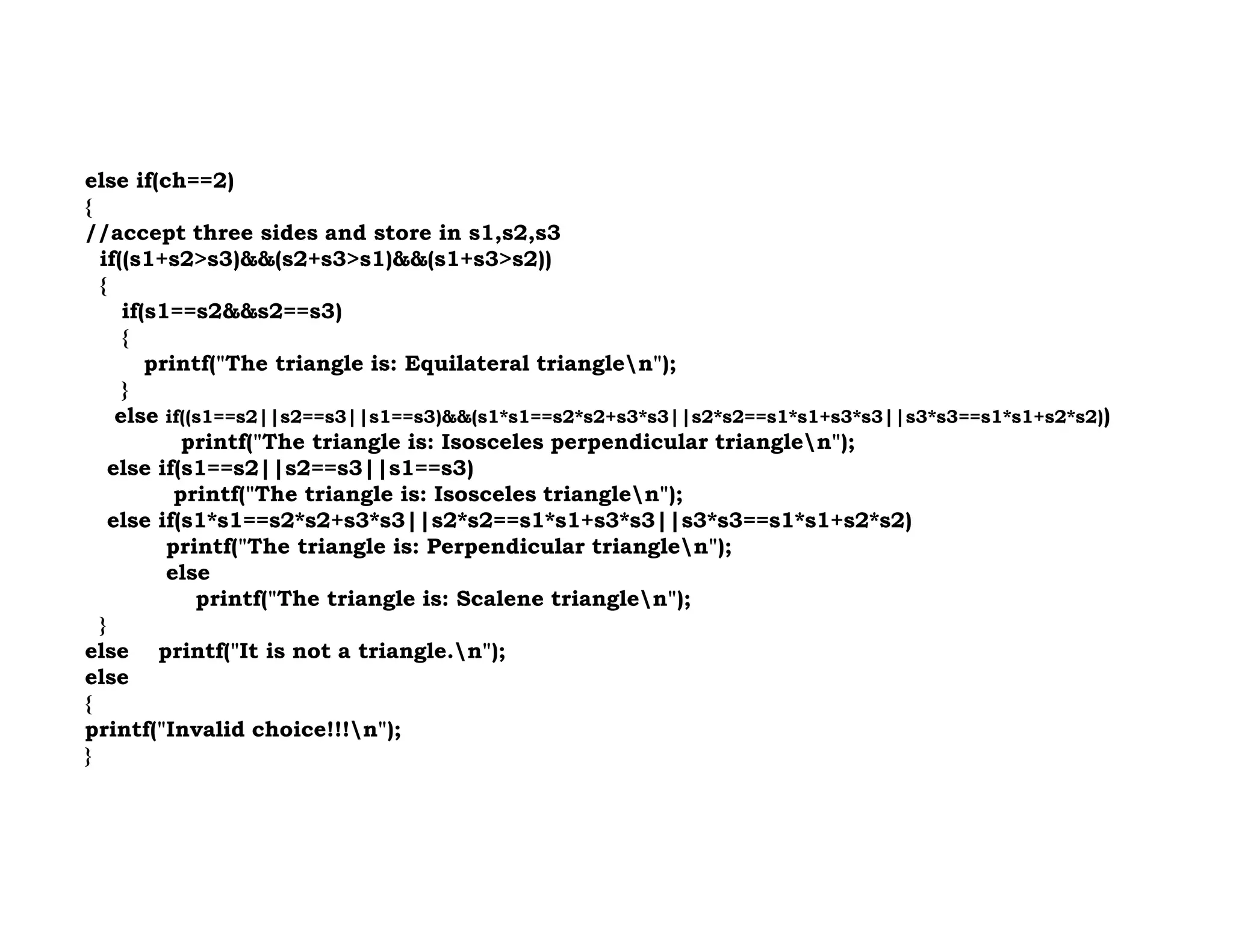 else if(ch==2)
{
//accept three sides and store in s1,s2,s3
if((s1+s2>s3)&&(s2+s3>s1)&&(s1+s3>s2))
{
if(s1==s2&&s2==s3)
{
printf("The triangle is: Equilateral triangle\n");
}
else if((s1==s2||s2==s3||s1==s3)&&(s1*s1==s2*s2+s3*s3||s2*s2==s1*s1+s3*s3||s3*s3==s1*s1+s2*s2))
printf("The triangle is: Isosceles perpendicular triangle\n");
else if(s1==s2||s2==s3||s1==s3)
printf("The triangle is: Isosceles triangle\n");
else if(s1*s1==s2*s2+s3*s3||s2*s2==s1*s1+s3*s3||s3*s3==s1*s1+s2*s2)
printf("The triangle is: Perpendicular triangle\n");
else
printf("The triangle is: Scalene triangle\n");
}
else printf("It is not a triangle.\n");
else
{
printf("Invalid choice!!!\n");
}